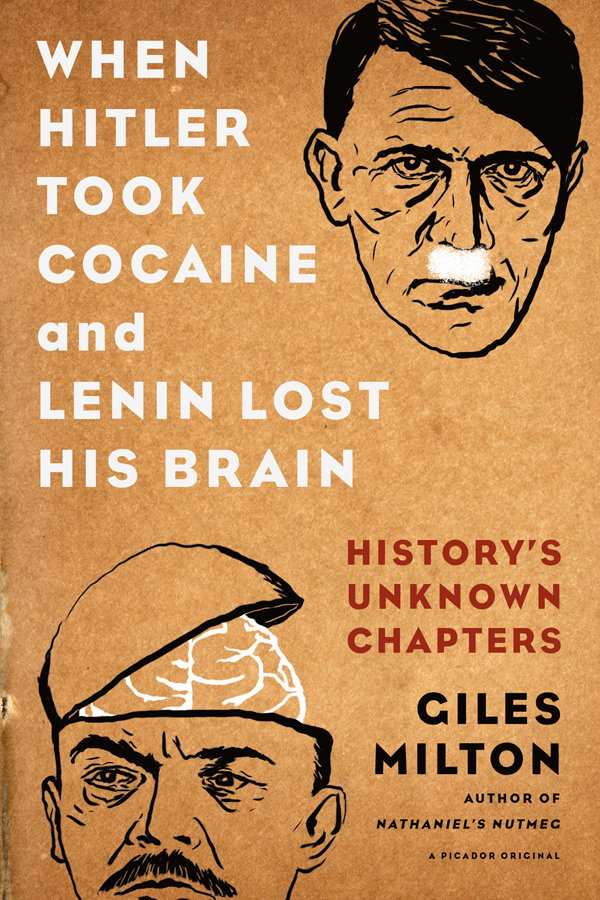 WHEN HITLER TOOK COCAINE and LENIN LOST HIS BRAIN

HISTORY'S UNKNOWN CHAPTERS

GILES MILTON

AUTHOR OF
NATHANIEL'S NUTMEG

A PICADOR ORIGINAL